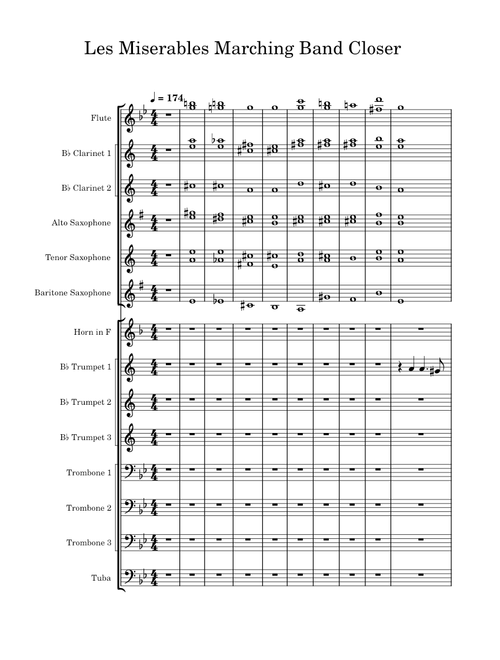 Les Miserables Marching Band Closer

♩ = 174

Flute

B♭ Clarinet 1

B♭ Clarinet 2

Alto Saxophone

Tenor Saxophone

Baritone Saxophone

Horn in F

B♭ Trumpet 1

B♭ Trumpet 2

B♭ Trumpet 3

Trombone 1

Trombone 2

Trombone 3

Tuba